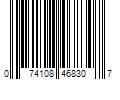 0 74108 46830 7